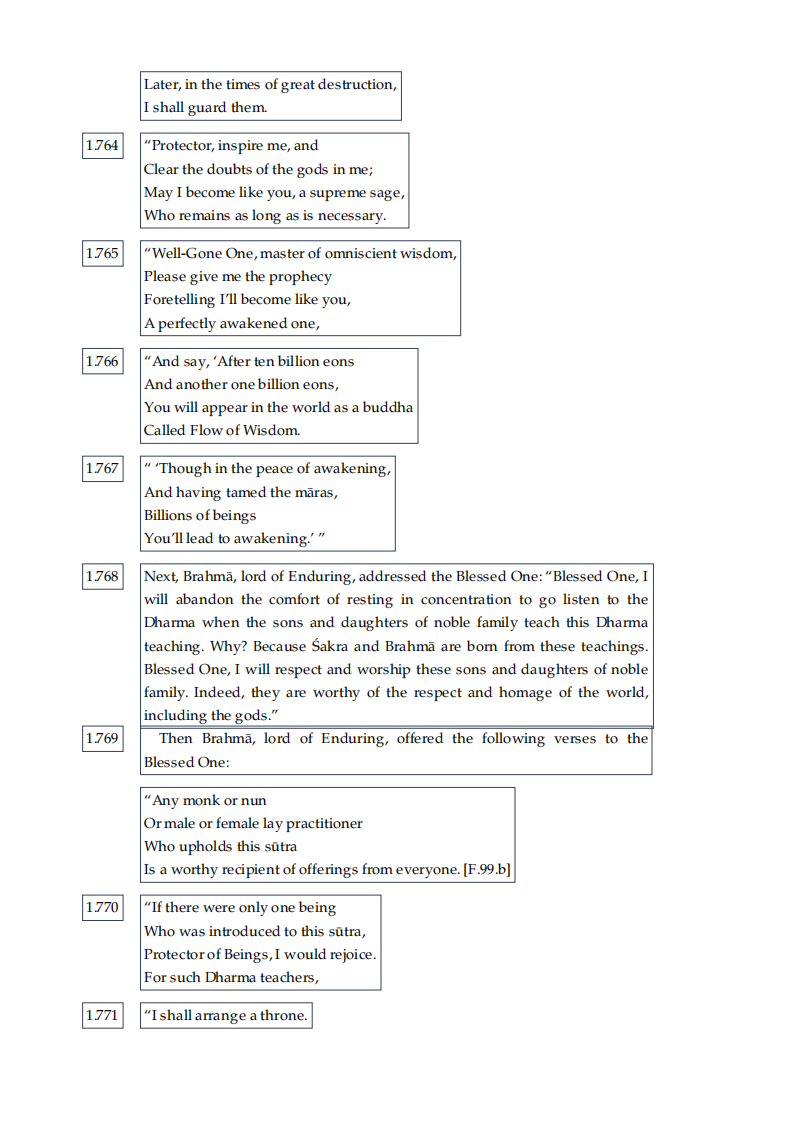 Later, in the times of great destruction,
I shall guard them.

1.764 “Protector, inspire me, and
Clear the doubts of the gods in me;
May I become like you, a supreme sage,
Who remains as long as is necessary.

1.765 “Well-Gone One, master of omniscient wisdom,
Please give me the prophecy
Foretelling I’ll become like you,
A perfectly awakened one,

1.766 “And say, ‘After ten billion eons
And another one billion eons,
You will appear in the world as a buddha
Called Flow of Wisdom.

1.767 “ ‘Though in the peace of awakening,
And having tamed the māras,
Billions of beings
You’ll lead to awakening.’ ”

1.768 Next, Brahmā, lord of Enduring, addressed the Blessed One: “Blessed One, I will abandon the comfort of resting in concentration to go listen to the Dharma when the sons and daughters of noble family teach this Dharma teaching. Why? Because Śakra and Brahmā are born from these teachings. Blessed One, I will respect and worship these sons and daughters of noble family. Indeed, they are worthy of the respect and homage of the world, including the gods.”

1.769 Then Brahmā, lord of Enduring, offered the following verses to the Blessed One:

“Any monk or nun
Or male or female lay practitioner
Who upholds this sūtra
Is a worthy recipient of offerings from everyone. [F.99.b]

1.770 “If there were only one being
Who was introduced to this sūtra,
Protector of Beings, I would rejoice.
For such Dharma teachers,

1.771 “I shall arrange a throne.